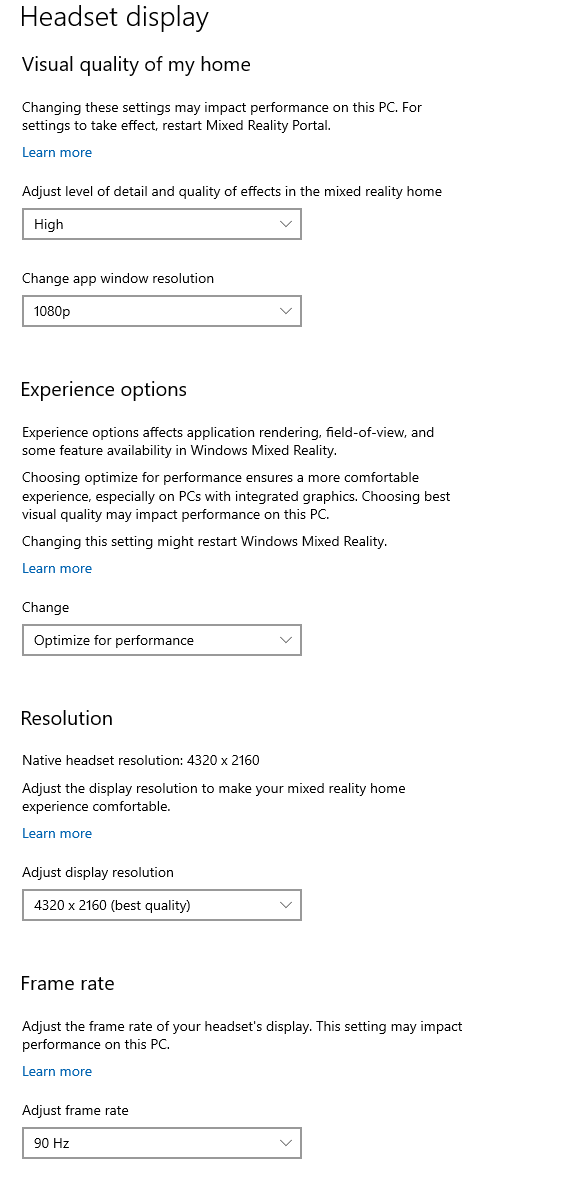 Headset display

Visual quality of my home

Changing these settings may impact performance on this PC. For settings to take effect, restart Mixed Reality Portal.

Learn more

Adjust level of detail and quality of effects in the mixed reality home

High

Change app window resolution

1080p

Experience options

Experience options affects application rendering, field-of-view, and some feature availability in Windows Mixed Reality.

Choosing optimize for performance ensures a more comfortable experience, especially on PCs with integrated graphics. Choosing best visual quality may impact performance on this PC.

Changing this setting might restart Windows Mixed Reality.

Learn more

Change

Optimize for performance

Resolution

Native headset resolution: 4320 x 2160

Adjust the display resolution to make your mixed reality home experience comfortable.

Learn more

Adjust display resolution

4320 x 2160 (best quality)

Frame rate

Adjust the frame rate of your headset's display. This setting may impact performance on this PC.

Learn more

Adjust frame rate

90 Hz